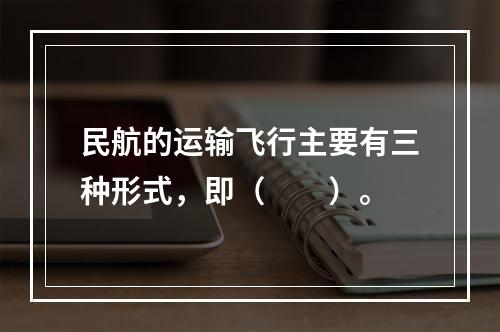 民航的运输飞行主要有三种形式，即（　　）。